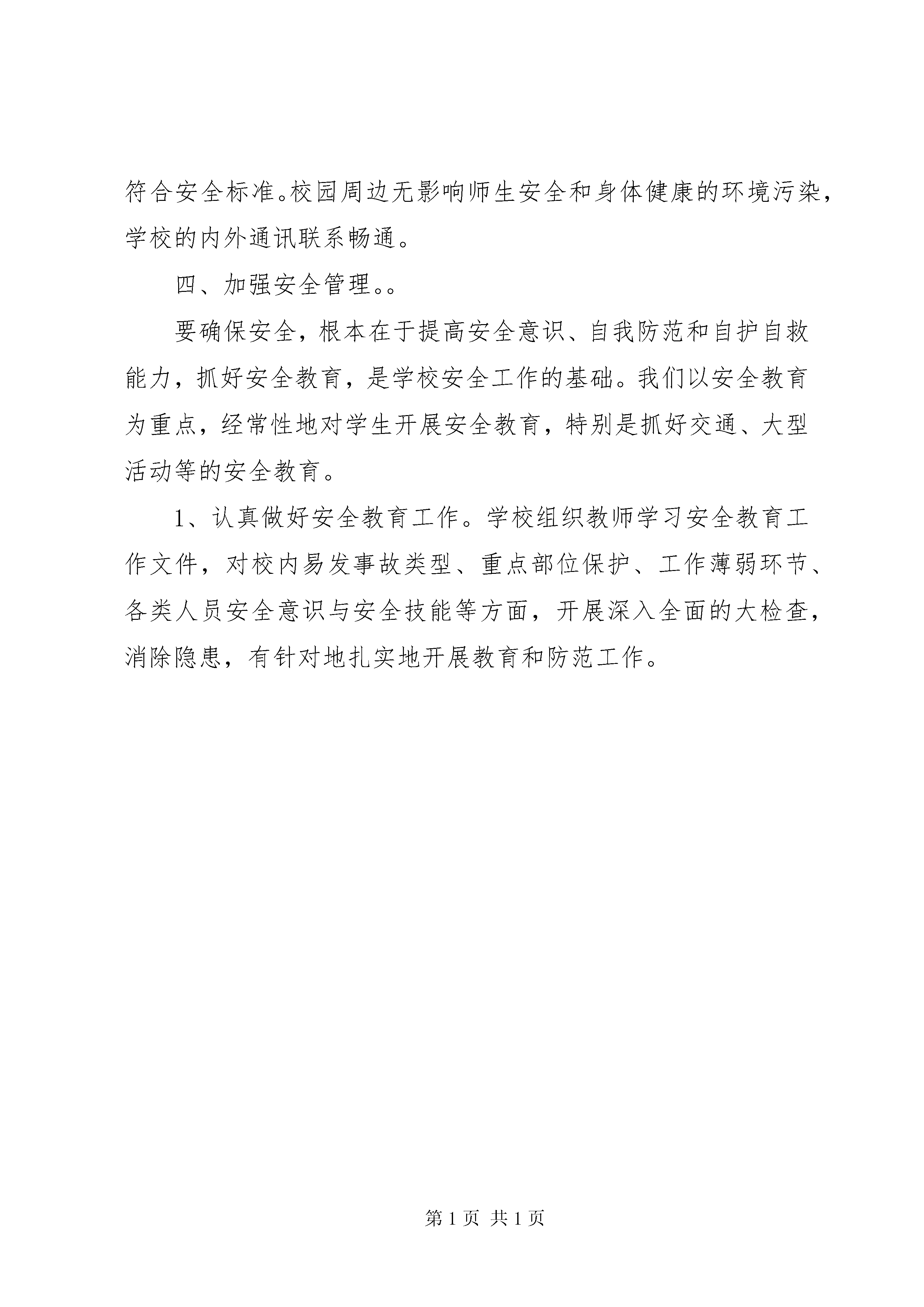 符合安全标准。校园周边无影响师生安全和身体健康的环境污染，学校的内外通讯联系畅通。

四、加强安全管理。。

要确保安全，根本在于提高安全意识、自我防范和自护自救能力，抓好安全教育，是学校安全工作的基础。我们以安全教育为重点，经常性地对学生开展安全教育，特别是抓好交通、大型活动等的安全教育。

1、认真做好安全教育工作。学校组织教师学习安全教育工作文件，对校内易发事故类型、重点部位保护、工作薄弱环节、各类人员安全意识与安全技能等方面，开展深入全面的大检查，消除隐患，有针对地扎实地开展教育和防范工作。

第 1 页 共 1 页